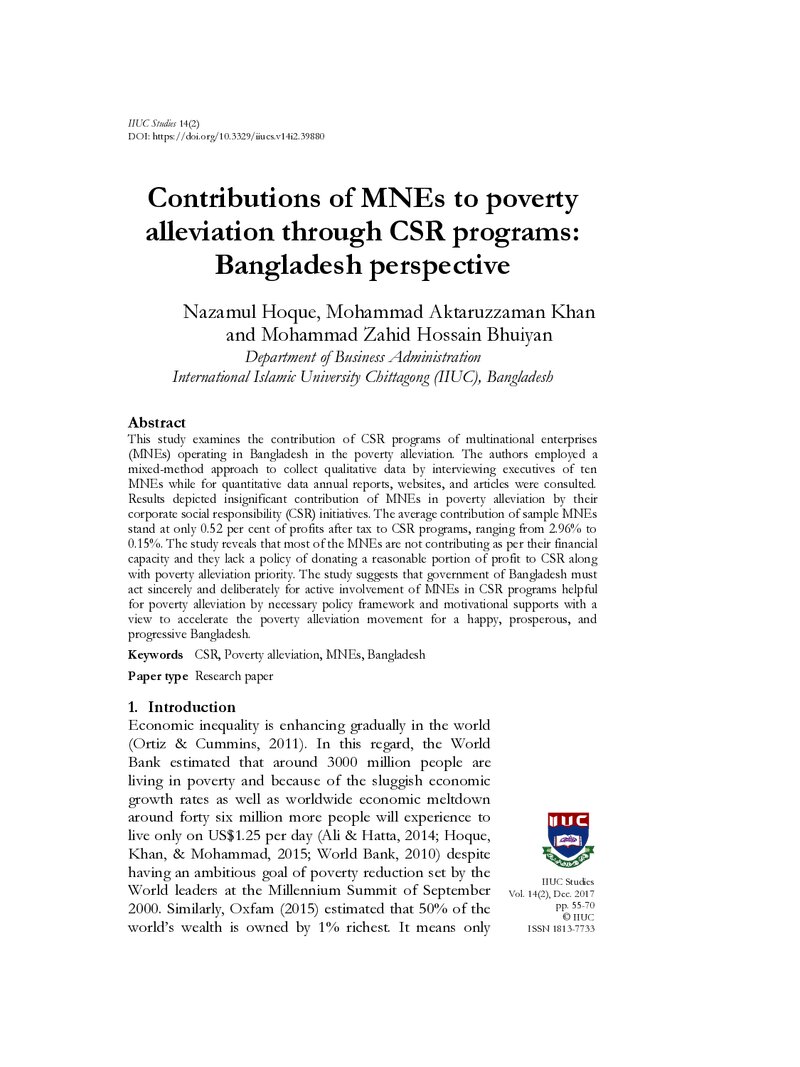 IIUC Studies 14(2)
DOI: https://doi.org/10.3329/iiucs.v14i2.39880

Contributions of MNEs to poverty alleviation through CSR programs: Bangladesh perspective

Nazamul Hoque, Mohammad Aktaruzzaman Khan and Mohammad Zahid Hossain Bhuiyan
Department of Business Administration
International Islamic University Chittagong (IIUC), Bangladesh

Abstract
This study examines the contribution of CSR programs of multinational enterprises (MNEs) operating in Bangladesh in the poverty alleviation. The authors employed a mixed-method approach to collect qualitative data by interviewing executives of ten MNEs while for quantitative data annual reports, websites, and articles were consulted. Results depicted insignificant contribution of MNEs in poverty alleviation by their corporate social responsibility (CSR) initiatives. The average contribution of sample MNEs stand at only 0.52 per cent of profits after tax to CSR programs, ranging from 2.96% to 0.15%. The study reveals that most of the MNEs are not contributing as per their financial capacity and they lack a policy of donating a reasonable portion of profit to CSR along with poverty alleviation priority. The study suggests that government of Bangladesh must act sincerely and deliberately for active involvement of MNEs in CSR programs helpful for poverty alleviation by necessary policy framework and motivational supports with a view to accelerate the poverty alleviation movement for a happy, prosperous, and progressive Bangladesh.

Keywords CSR, Poverty alleviation, MNEs, Bangladesh

Paper type Research paper

1. Introduction
Economic inequality is enhancing gradually in the world (Ortiz & Cummins, 2011). In this regard, the World Bank estimated that around 3000 million people are living in poverty and because of the sluggish economic growth rates as well as worldwide economic meltdown around forty six million more people will experience to live only on US$1.25 per day (Ali & Hatta, 2014; Hoque, Khan, & Mohammad, 2015; World Bank, 2010) despite having an ambitious goal of poverty reduction set by the World leaders at the Millennium Summit of September 2000. Similarly, Oxfam (2015) estimated that 50% of the world's wealth is owned by 1% richest. It means only

IIUC

IIUC Studies
Vol. 14(2), Dec. 2017
pp. 55-70
© IIUC
ISSN 1813-7733